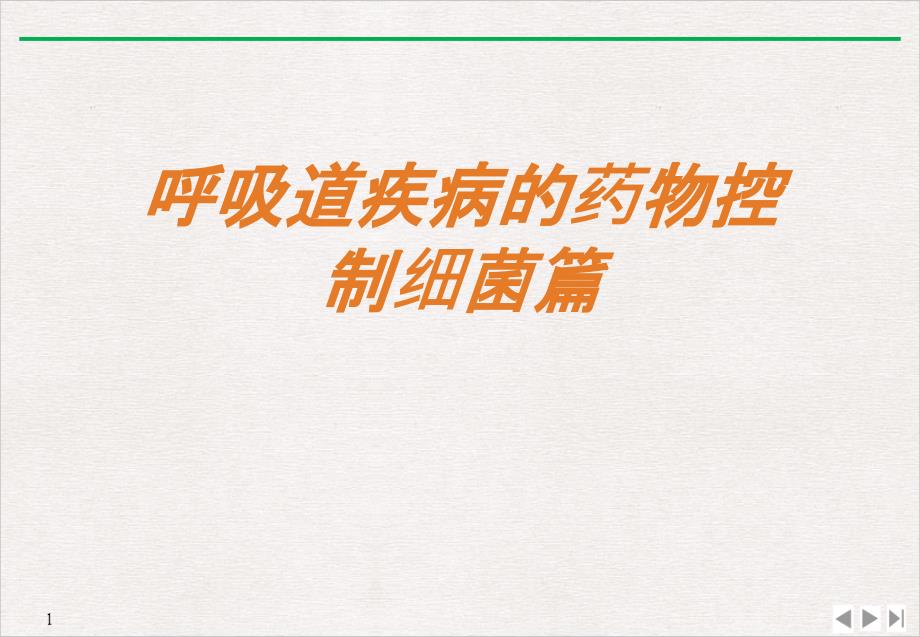 呼吸道疾病的药物控制细菌篇

1